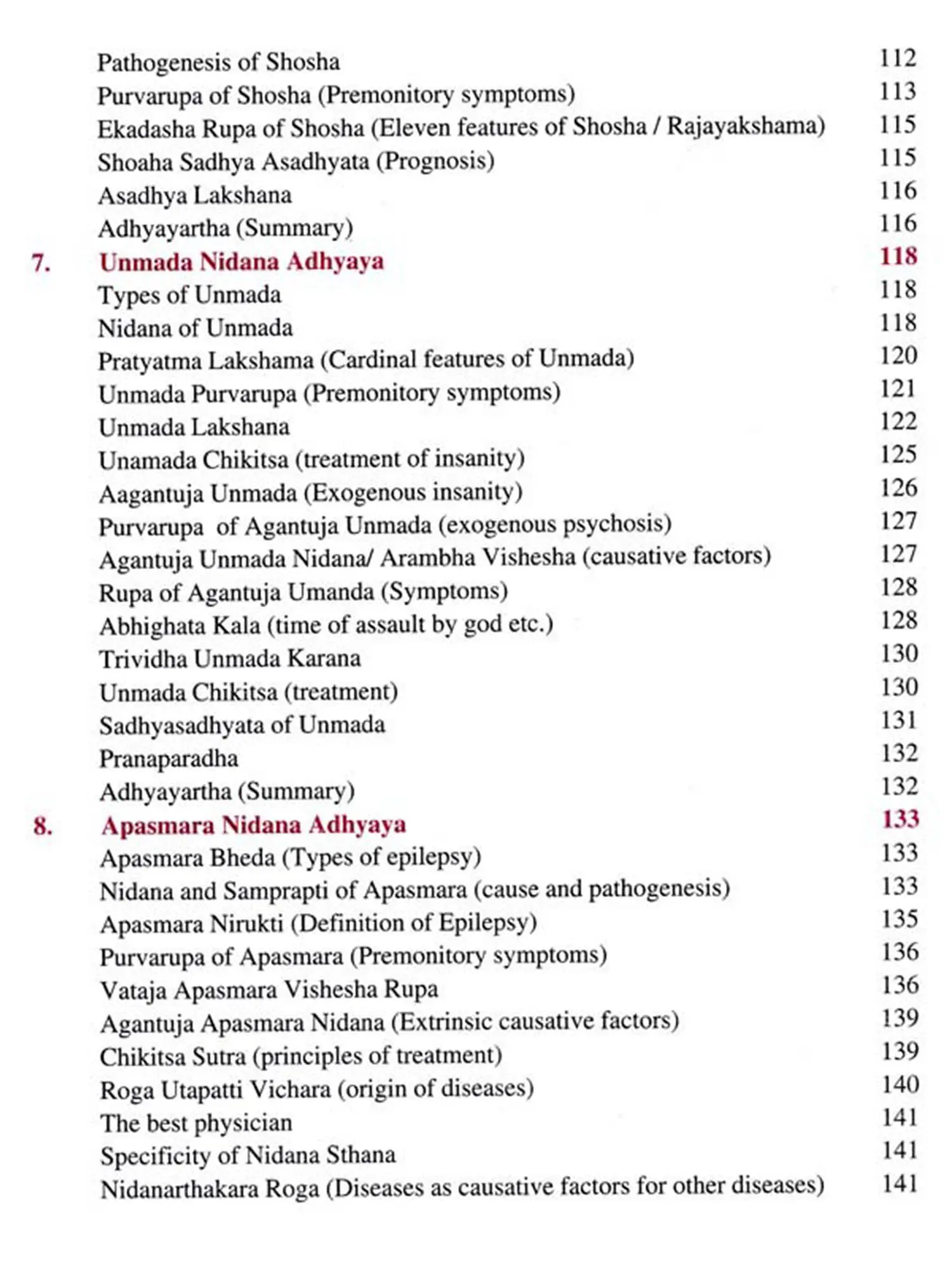 Pathogenesis of Shosha 112
Purvarupa of Shosha (Premonitory symptoms) 113
Ekadasha Rupa of Shosha (Eleven features of Shosha / Rajayakshama) 115
Shoaha Sadhya Asadhyata (Prognosis) 115
Asadhya Lakshana 116
Adhyayartha (Summary) 116
7. Unmada Nidana Adhyaya 118
Types of Unmada 118
Nidana of Unmada 118
Pratyatma Lakshama (Cardinal features of Unmada) 120
Unmada Purvarupa (Premonitory symptoms) 121
Unmada Lakshana 122
Unamada Chikitsa (treatment of insanity) 125
Aagantuja Unmada (Exogenous insanity) 126
Purvarupa of Agantuja Unmada (exogenous psychosis) 127
Agantuja Unmada Nidana/ Arambha Vishesha (causative factors) 127
Rupa of Agantuja Umanda (Symptoms) 128
Abhighata Kala (time of assault by god etc.) 128
Trividha Unmada Karana 130
Unmada Chikitsa (treatment) 130
Sadhyasadhyata of Unmada 131
Pranaparadha 132
Adhyayartha (Summary) 132
8. Apasmara Nidana Adhyaya 133
Apasmara Bheda (Types of epilepsy) 133
Nidana and Samprapti of Apasmara (cause and pathogenesis) 133
Apasmara Nirukti (Definition of Epilepsy) 135
Purvarupa of Apasmara (Premonitory symptoms) 136
Vataja Apasmara Vishesha Rupa 136
Agantuja Apasmara Nidana (Extrinsic causative factors) 139
Chikitsa Sutra (principles of treatment) 139
Roga Utapatti Vichara (origin of diseases) 140
The best physician 141
Specificity of Nidana Sthana 141
Nidanarthakara Roga (Diseases as causative factors for other diseases) 141